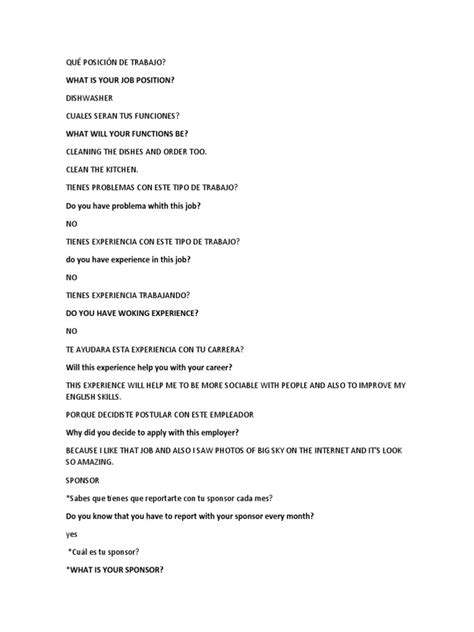 QUÉ POSICIÓN DE TRABAJO?

WHAT IS YOUR JOB POSITION?

DISHWASHER

CUALES SERAN TUS FUNCIONES?

WHAT WILL YOUR FUNCTIONS BE?

CLEANING THE DISHES AND ORDER TOO.

CLEAN THE KITCHEN.

TIENES PROBLEMAS CON ESTE TIPO DE TRABAJO?

Do you have problema whith this job?

NO

TIENES EXPERIENCIA CON ESTE TIPO DE TRABAJO?

do you have experience in this job?

NO

TIENES EXPERIENCIA TRABAJANDO?

DO YOU HAVE WOKING EXPERIENCE?

NO

TE AYUDARA ESTA EXPERIENCIA CON TU CARRERA?

Will this experience help you with your career?

THIS EXPERIENCE WILL HELP ME TO BE MORE SOCIABLE WITH PEOPLE AND ALSO TO IMPROVE MY ENGLISH SKILLS.

PORQUE DECIDISTE POSTULAR CON ESTE EMPLEADOR

Why did you decide to apply with this employer?

BECAUSE I LIKE THAT JOB AND ALSO I SAW PHOTOS OF BIG SKY ON THE INTERNET AND IT'S LOOK SO AMAZING.

SPONSOR

*Sabes que tienes que reportarte con tu sponsor cada mes?

Do you know that you have to report with your sponsor every month?

yes

*Cuál es tu sponsor?

*WHAT IS YOUR SPONSOR?